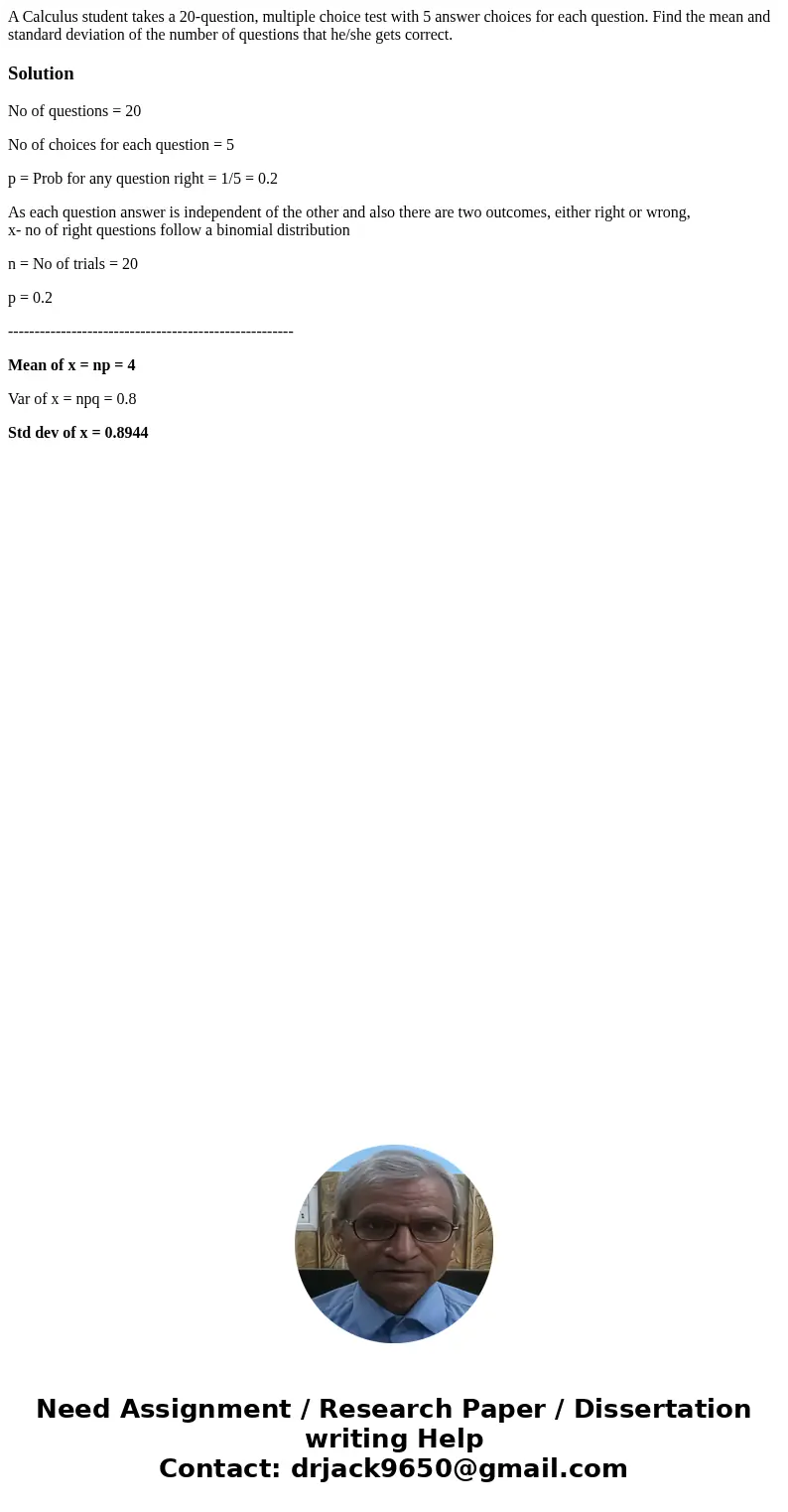 A Calculus student takes a 20-question, multiple choice test with 5 answer choices for each question. Find the mean and standard deviation of the number of questions that he/she gets correct.

Solution

No of questions = 20

No of choices for each question = 5

p = Prob for any question right = 1/5 = 0.2

As each question answer is independent of the other and also there are two outcomes, either right or wrong,
x- no of right questions follow a binomial distribution

n = No of trials = 20

p = 0.2

------------------------------------------------------

Mean of x = np = 4

Var of x = npq = 0.8

Std dev of x = 0.8944

Need Assignment / Research Paper / Dissertation writing Help
Contact: drjack9650@gmail.com